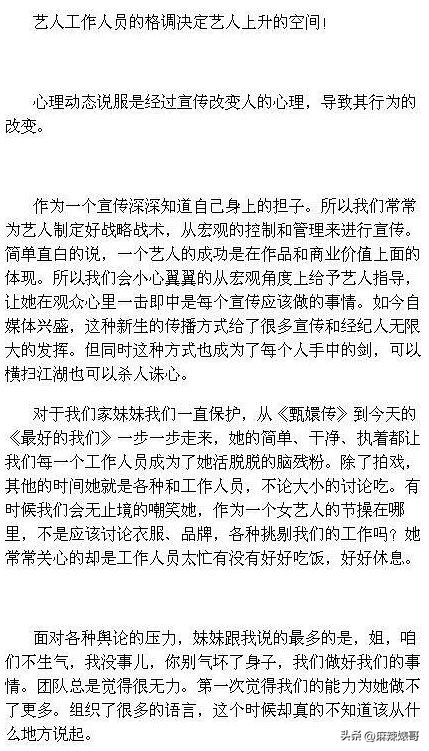 艺人工作人员的格调决定艺人上升的空间！

心理动态说服是经过宣传改变人的心理，导致其行为的改变。

作为一个宣传深深知道自己身上的担子。所以我们常常为艺人制定好战略战术，从宏观的控制和管理来进行宣传。简单直白的说，一个艺人的成功是在作品和商业价值上面的体现。所以我们会小心翼翼的从宏观角度上给予艺人指导，让她在观众心里一击即中是每个宣传应该做的事情。如今自媒体兴盛，这种新生的传播方式给了很多宣传和经纪人无限大的发挥。但同时这种方式也成为了每个人手中的剑，可以横扫江湖也可以杀人诛心。

对于我们家妹妹我们一直保护，从《甄嬛传》到今天的《最好的我们》一步一步走来，她的简单、干净、执着都让我们每一个工作人员成为了她活脱脱的脑残粉。除了拍戏，其他的时间她就是各种和工作人员，不论大小的讨论吃。有时候我们会无止境的嘲笑她，作为一个女艺人的节操在哪里，不是应该讨论衣服、品牌，各种挑剔我们的工作吗？她常常关心的却是工作人员太忙有没有好好吃饭，好好休息。

面对各种舆论的压力，妹妹跟我说的最多的是，姐，咱们不生气，我没事儿，你别气坏了身子，我们做好我们的事情。团队总是觉得很无力。第一次觉得我们的能力为她做不了更多。组织了很多的语言，这个时候却真的不知道该从什么地方说起。

头条 @麻辣娱哥